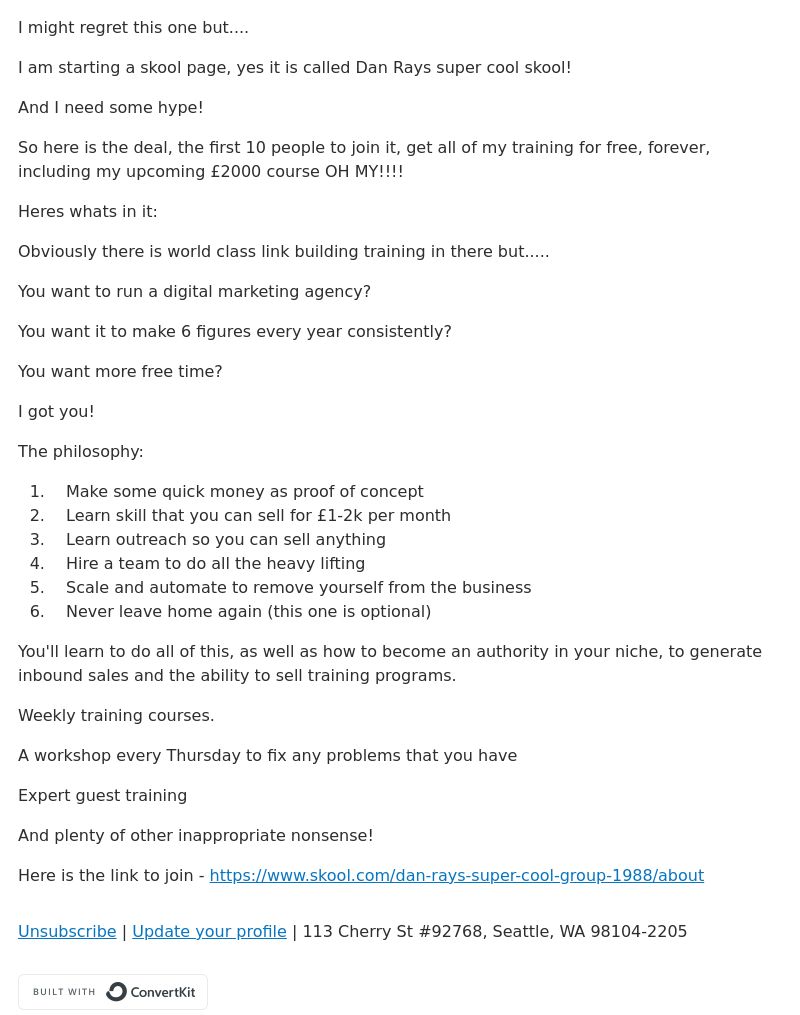 I might regret this one but....

I am starting a skool page, yes it is called Dan Rays super cool skool!

And I need some hype!

So here is the deal, the first 10 people to join it, get all of my training for free, forever, including my upcoming £2000 course OH MY!!!!

Heres whats in it:

Obviously there is world class link building training in there but.....

You want to run a digital marketing agency?

You want it to make 6 figures every year consistently?

You want more free time?

I got you!

The philosophy:

1. Make some quick money as proof of concept
2. Learn skill that you can sell for £1-2k per month
3. Learn outreach so you can sell anything
4. Hire a team to do all the heavy lifting
5. Scale and automate to remove yourself from the business
6. Never leave home again (this one is optional)

You'll learn to do all of this, as well as how to become an authority in your niche, to generate inbound sales and the ability to sell training programs.

Weekly training courses.

A workshop every Thursday to fix any problems that you have

Expert guest training

And plenty of other inappropriate nonsense!

Here is the link to join - https://www.skool.com/dan-rays-super-cool-group-1988/about

Unsubscribe | Update your profile | 113 Cherry St #92768, Seattle, WA 98104-2205

BUILT WITH ConvertKit